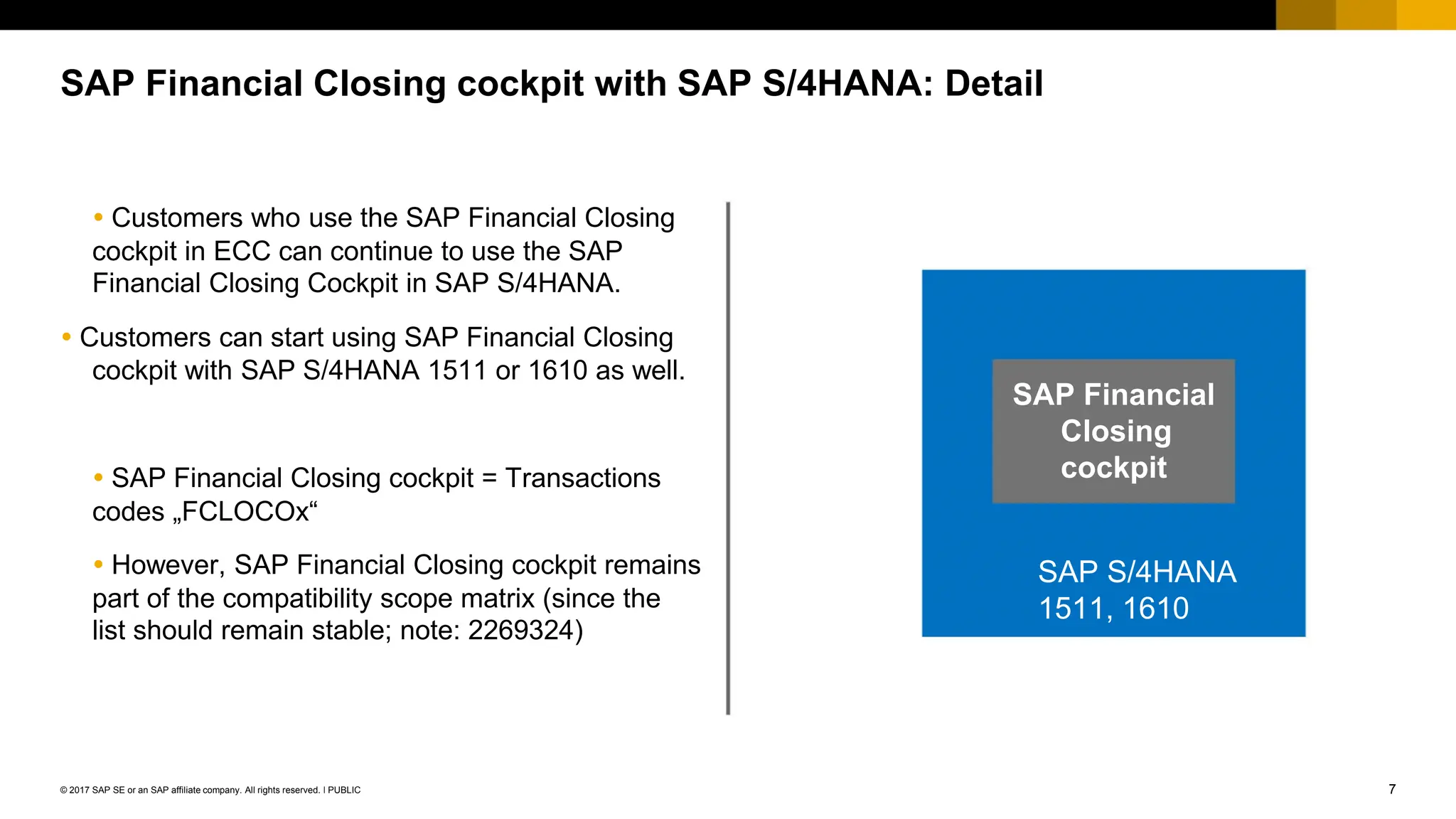 SAP Financial Closing cockpit with SAP S/4HANA: Detail

• Customers who use the SAP Financial Closing cockpit in ECC can continue to use the SAP Financial Closing Cockpit in SAP S/4HANA.

• Customers can start using SAP Financial Closing cockpit with SAP S/4HANA 1511 or 1610 as well.

• SAP Financial Closing cockpit = Transactions codes „FCLOCOx“

• However, SAP Financial Closing cockpit remains part of the compatibility scope matrix (since the list should remain stable; note: 2269324)

SAP Financial Closing cockpit

SAP S/4HANA 1511, 1610

© 2017 SAP SE or an SAP affiliate company. All rights reserved. I PUBLIC

7